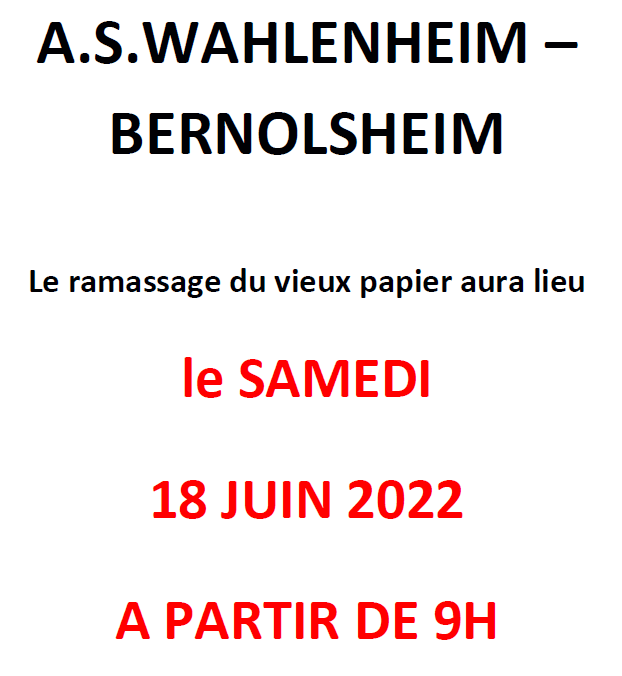 A.S.WAHLENHEIM – BERNOLSHEIM

Le ramassage du vieux papier aura lieu

le SAMEDI

18 JUIN 2022

A PARTIR DE 9H